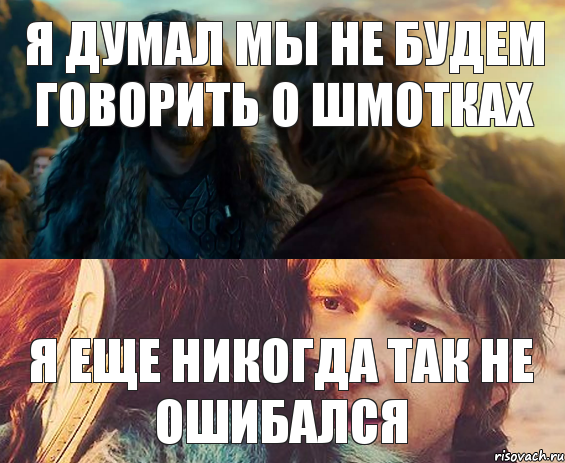 Я ДУМАЛ МЫ НЕ БУДЕМ ГОВОРИТЬ О ШМОТКАХ

Я ЕЩЕ НИКОГДА ТАК НЕ ОШИБАЛСЯ

risovach.ru